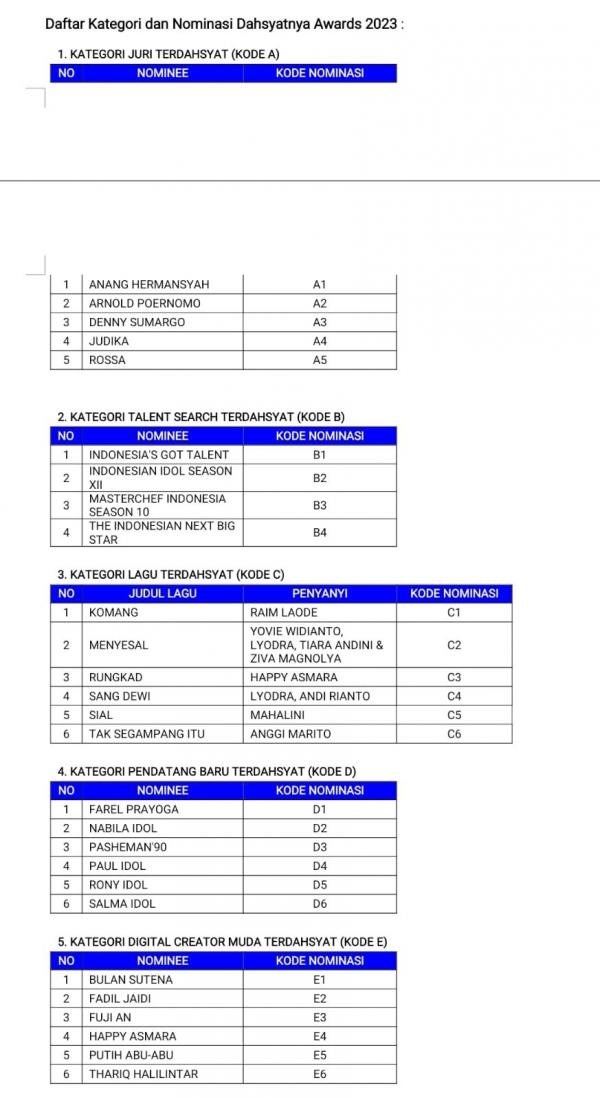 Daftar Kategori dan Nominasi Dahsyatnya Awards 2023 :

1. KATEGORI JURI TERDAHSYAT (KODE A)

| NO | NOMINEE | KODE NOMINASI |
|---|---|---|
| 1 | ANANG HERMANSYAH | A1 |
| 2 | ARNOLD POERNOMO | A2 |
| 3 | DENNY SUMARGO | A3 |
| 4 | JUDIKA | A4 |
| 5 | ROSSA | A5 |

2. KATEGORI TALENT SEARCH TERDAHSYAT (KODE B)

| NO | NOMINEE | KODE NOMINASI |
|---|---|---|
| 1 | INDONESIA'S GOT TALENT | B1 |
| 2 | INDONESIAN IDOL SEASON XII | B2 |
| 3 | MASTERCHEF INDONESIA SEASON 10 | B3 |
| 4 | THE INDONESIAN NEXT BIG STAR | B4 |

3. KATEGORI LAGU TERDAHSYAT (KODE C)

| NO | JUDUL LAGU | PENYANYI | KODE NOMINASI |
|---|---|---|---|
| 1 | KOMANG | RAIM LAODE | C1 |
| 2 | MENYESAL | YOVIE WIDIANTO, LYODRA, TIARA ANDINI & ZIVA MAGNOLYA | C2 |
| 3 | RUNGKAD | HAPPY ASMARA | C3 |
| 4 | SANG DEWI | LYODRA, ANDI RIANTO | C4 |
| 5 | SIAL | MAHALINI | C5 |
| 6 | TAK SEGAMPANG ITU | ANGGI MARITO | C6 |

4. KATEGORI PENDATANG BARU TERDAHSYAT (KODE D)

| NO | NOMINEE | KODE NOMINASI |
|---|---|---|
| 1 | FAREL PRAYOGA | D1 |
| 2 | NABILA IDOL | D2 |
| 3 | PASHEMAN'90 | D3 |
| 4 | PAUL IDOL | D4 |
| 5 | RONY IDOL | D5 |
| 6 | SALMA IDOL | D6 |

5. KATEGORI DIGITAL CREATOR MUDA TERDAHSYAT (KODE E)

| NO | NOMINEE | KODE NOMINASI |
|---|---|---|
| 1 | BULAN SUTENA | E1 |
| 2 | FADIL JAIDI | E2 |
| 3 | FUJI AN | E3 |
| 4 | HAPPY ASMARA | E4 |
| 5 | PUTIH ABU-ABU | E5 |
| 6 | THARIQ HALILINTAR | E6 |